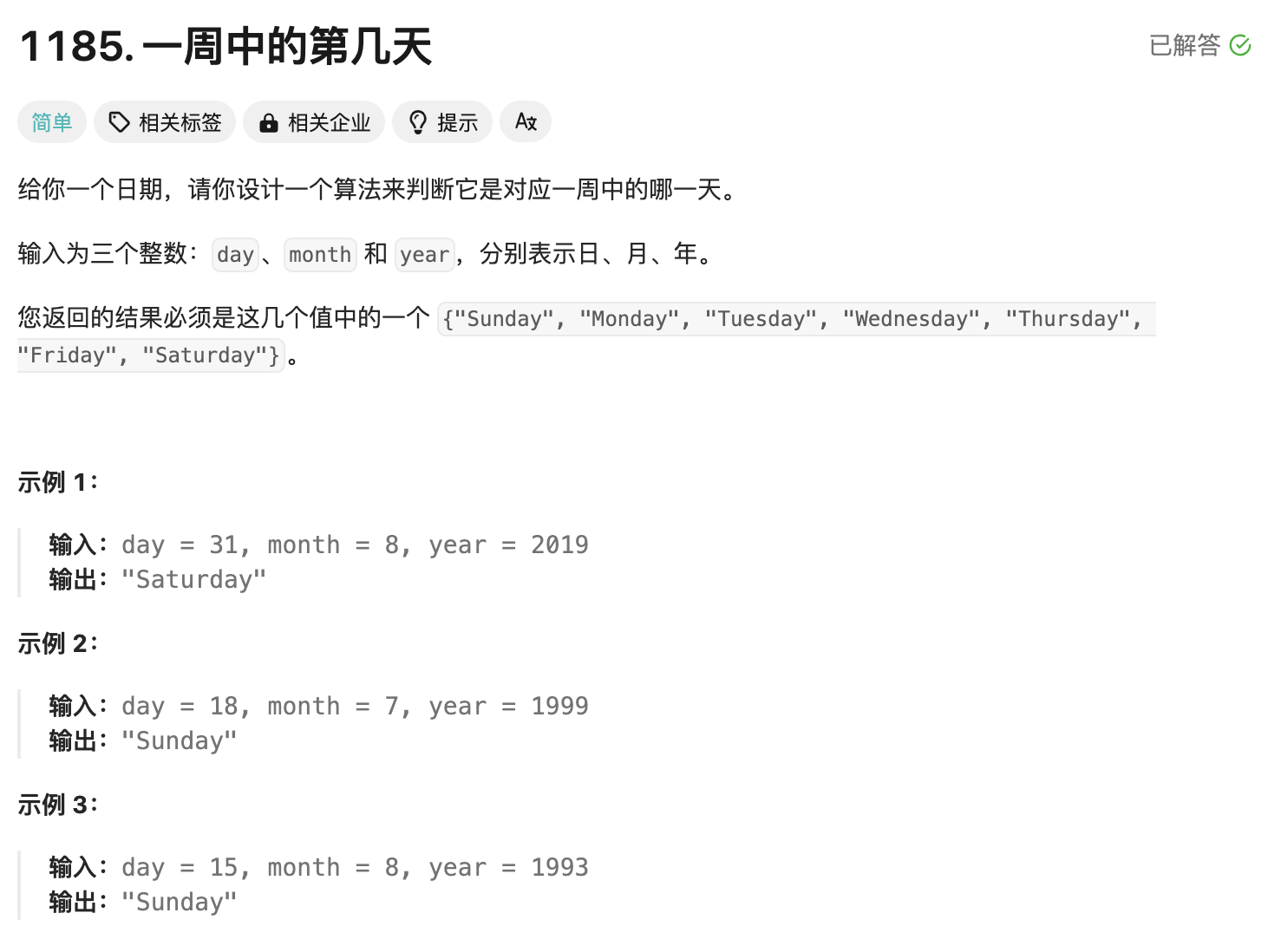 1185. 一周中的第几天

已解答

简单 相关标签 相关企业 提示

给你一个日期，请你设计一个算法来判断它是对应一周中的哪一天。

输入为三个整数：day、month 和 year，分别表示日、月、年。

您返回的结果必须是这几个值中的一个 {"Sunday", "Monday", "Tuesday", "Wednesday", "Thursday", "Friday", "Saturday"}。

示例 1：

输入：day = 31, month = 8, year = 2019
输出："Saturday"

示例 2：

输入：day = 18, month = 7, year = 1999
输出："Sunday"

示例 3：

输入：day = 15, month = 8, year = 1993
输出："Sunday"